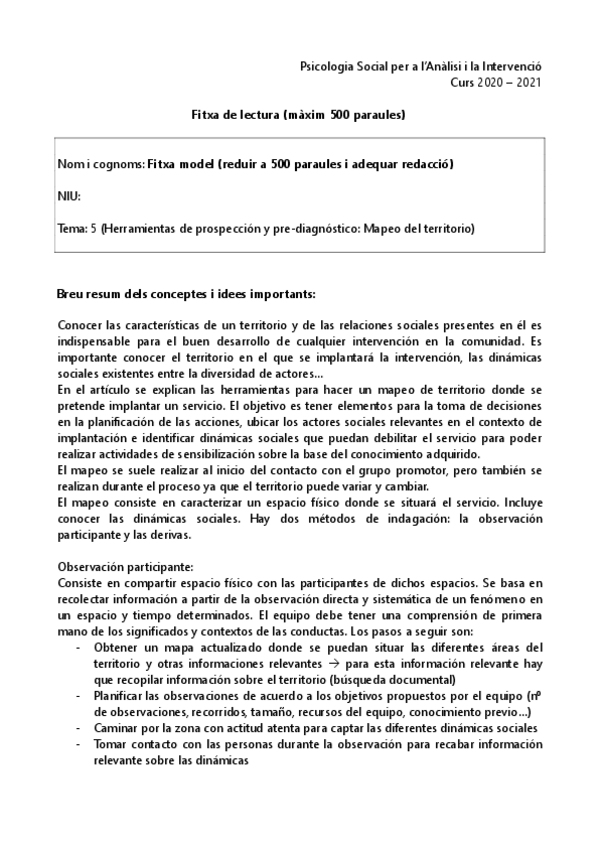 Psicologia Social per a l'Anàlisi i la Intervenció
Curs 2020 – 2021

Fitxa de lectura (màxim 500 paraules)

Nom i cognoms: Fitxa model (reduir a 500 paraules i adequar redacció)

NIU:

Tema: 5 (Herramientas de prospección y pre-diagnóstico: Mapeo del territorio)

Breu resum dels conceptes i idees importants:

Conocer las características de un territorio y de las relaciones sociales presentes en él es indispensable para el buen desarrollo de cualquier intervención en la comunidad. Es importante conocer el territorio en el que se implantará la intervención, las dinámicas sociales existentes entre la diversidad de actores...
En el artículo se explican las herramientas para hacer un mapeo de territorio donde se pretende implantar un servicio. El objetivo es tener elementos para la toma de decisiones en la planificación de las acciones, ubicar los actores sociales relevantes en el contexto de implantación e identificar dinámicas sociales que puedan debilitar el servicio para poder realizar actividades de sensibilización sobre la base del conocimiento adquirido.
El mapeo se suele realizar al inicio del contacto con el grupo promotor, pero también se realizan durante el proceso ya que el territorio puede variar y cambiar.
El mapeo consiste en caracterizar un espacio físico donde se situará el servicio. Incluye conocer las dinámicas sociales. Hay dos métodos de indagación: la observación participante y las derivas.

Observación participante:
Consiste en compartir espacio físico con las participantes de dichos espacios. Se basa en recolectar información a partir de la observación directa y sistemática de un fenómeno en un espacio y tiempo determinados. El equipo debe tener una comprensión de primera mano de los significados y contextos de las conductas. Los pasos a seguir son:
- Obtener un mapa actualizado donde se puedan situar las diferentes áreas del territorio y otras informaciones relevantes → para esta información relevante hay que recopilar información sobre el territorio (búsqueda documental)
- Planificar las observaciones de acuerdo a los objetivos propuestos por el equipo (nº de observaciones, recorridos, tamaño, recursos del equipo, conocimiento previo...)
- Caminar por la zona con actitud atenta para captar las diferentes dinámicas sociales
- Tomar contacto con las personas durante la observación para recabar información relevante sobre las dinámicas